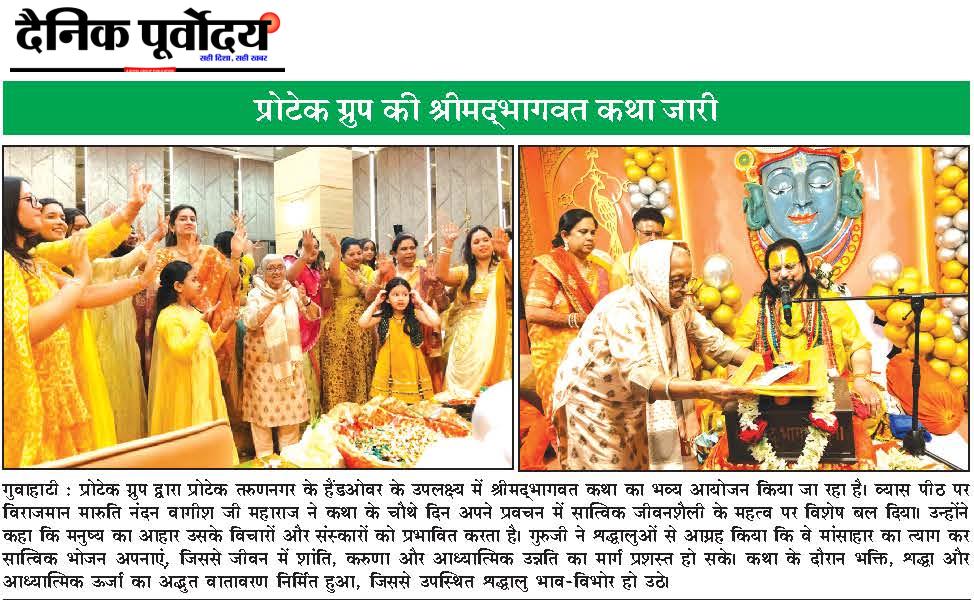 दैनिक पूर्वोदय
सही दिशा, सही खबर

प्रोटेक ग्रुप की श्रीमद्भागवत कथा जारी

गुवाहाटी : प्रोटेक ग्रुप द्वारा प्रोटेक तरुणनगर के हैंडओवर के उपलक्ष्य में श्रीमद्भागवत कथा का भव्य आयोजन किया जा रहा है। व्यास पीठ पर विराजमान मारुति नंदन वागीश जी महाराज ने कथा के चौथे दिन अपने प्रवचन में सात्विक जीवनशैली के महत्व पर विशेष बल दिया। उन्होंने कहा कि मनुष्य का आहार उसके विचारों और संस्कारों को प्रभावित करता है। गुरुजी ने श्रद्धालुओं से आग्रह किया कि वे मांसाहार का त्याग कर सात्विक भोजन अपनाएं, जिससे जीवन में शांति, करुणा और आध्यात्मिक उन्नति का मार्ग प्रशस्त हो सके। कथा के दौरान भक्ति, श्रद्धा और आध्यात्मिक ऊर्जा का अद्भुत वातावरण निर्मित हुआ, जिससे उपस्थित श्रद्धालु भाव-विभोर हो उठे।